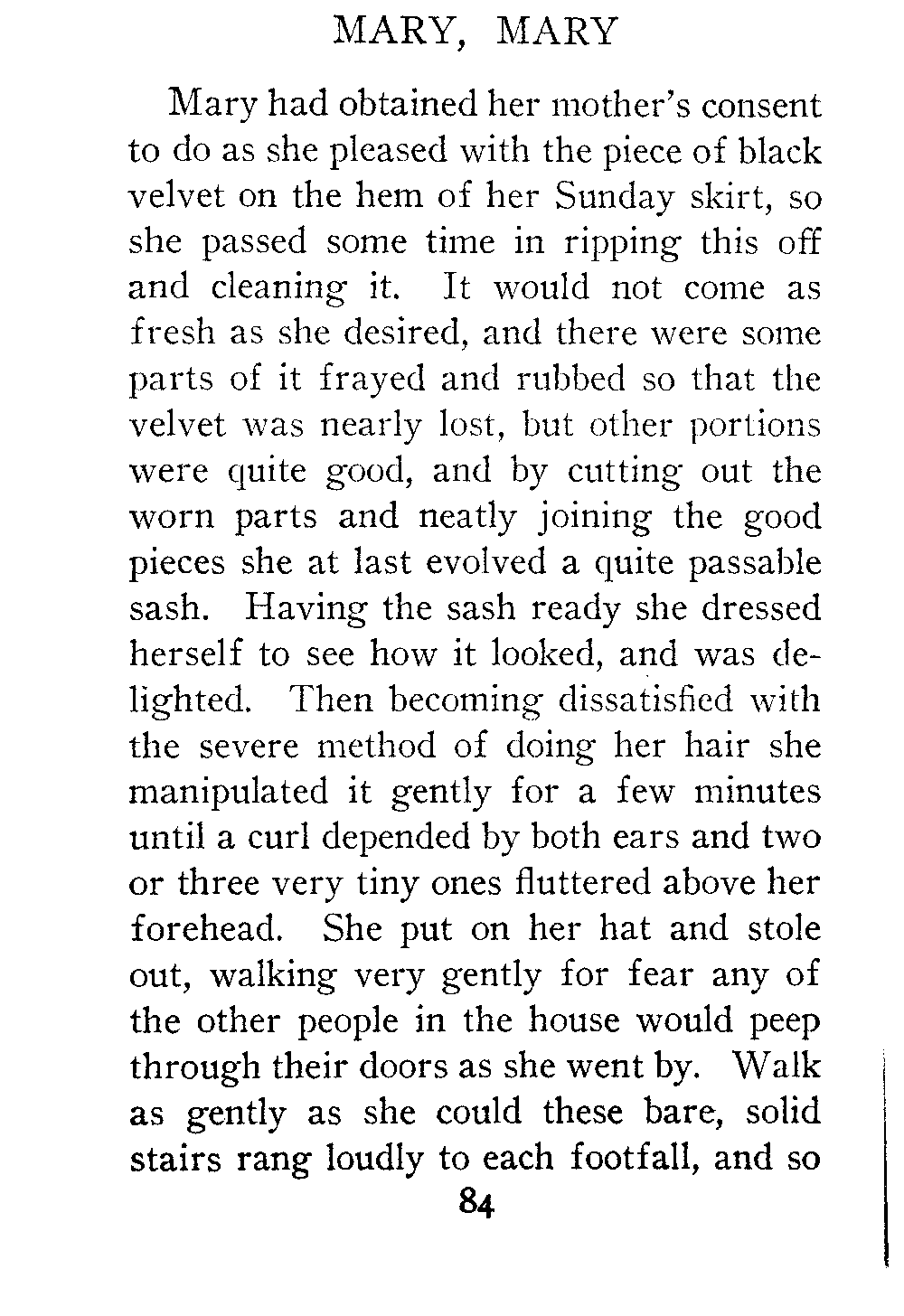 MARY, MARY

Mary had obtained her mother's consent to do as she pleased with the piece of black velvet on the hem of her Sunday skirt, so she passed some time in ripping this off and cleaning it. It would not come as fresh as she desired, and there were some parts of it frayed and rubbed so that the velvet was nearly lost, but other portions were quite good, and by cutting out the worn parts and neatly joining the good pieces she at last evolved a quite passable sash. Having the sash ready she dressed herself to see how it looked, and was delighted. Then becoming dissatisfied with the severe method of doing her hair she manipulated it gently for a few minutes until a curl depended by both ears and two or three very tiny ones fluttered above her forehead. She put on her hat and stole out, walking very gently for fear any of the other people in the house would peep through their doors as she went by. Walk as gently as she could these bare, solid stairs rang loudly to each footfall, and so

84